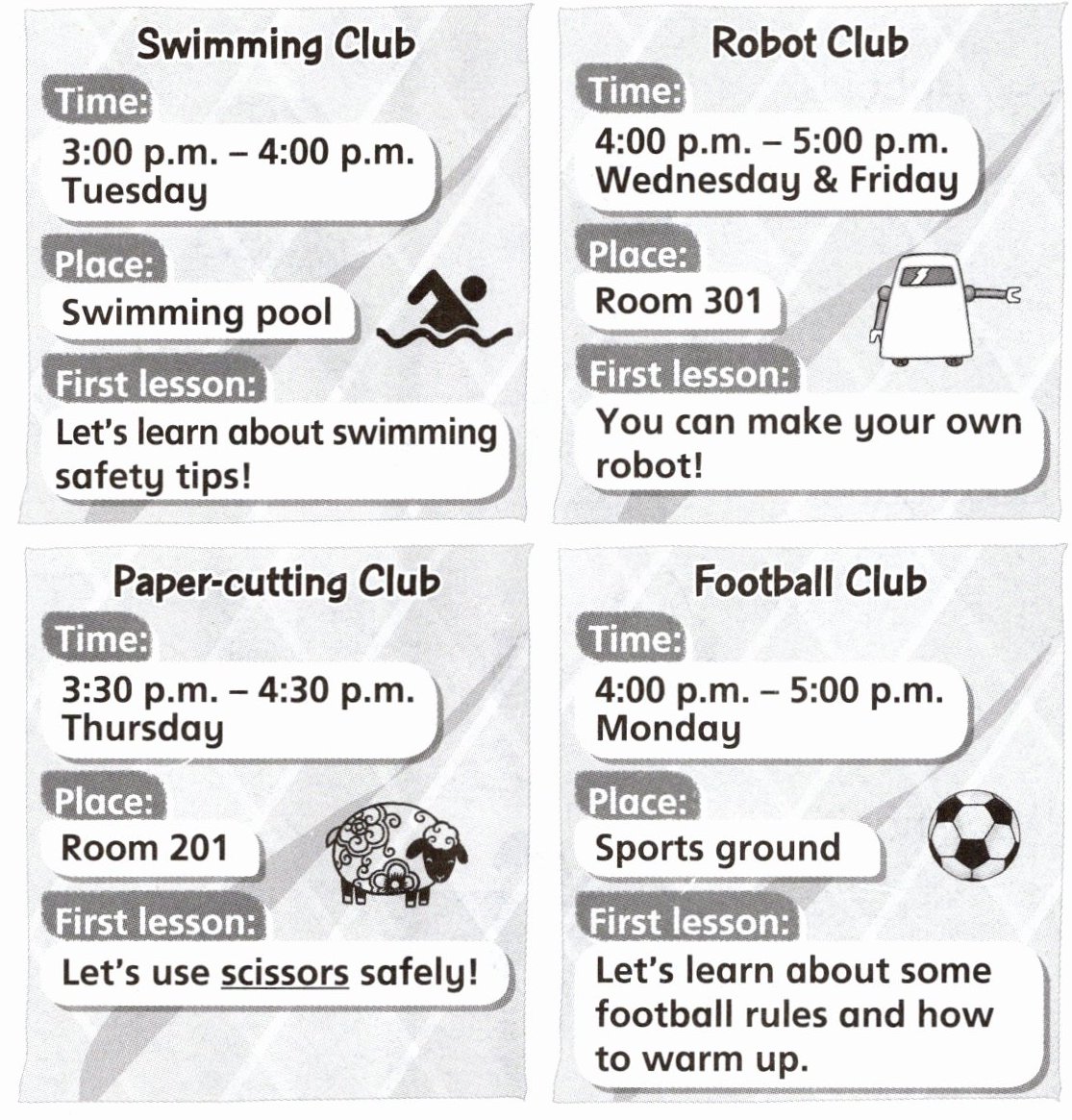 Swimming Club
Time:
3:00 p.m. – 4:00 p.m.
Tuesday
Place:
Swimming pool
First lesson:
Let's learn about swimming safety tips!

Robot Club
Time:
4:00 p.m. – 5:00 p.m.
Wednesday & Friday
Place:
Room 301
First lesson:
You can make your own robot!

Paper-cutting Club
Time:
3:30 p.m. – 4:30 p.m.
Thursday
Place:
Room 201
First lesson:
Let's use scissors safely!

Football Club
Time:
4:00 p.m. – 5:00 p.m.
Monday
Place:
Sports ground
First lesson:
Let's learn about some football rules and how to warm up.